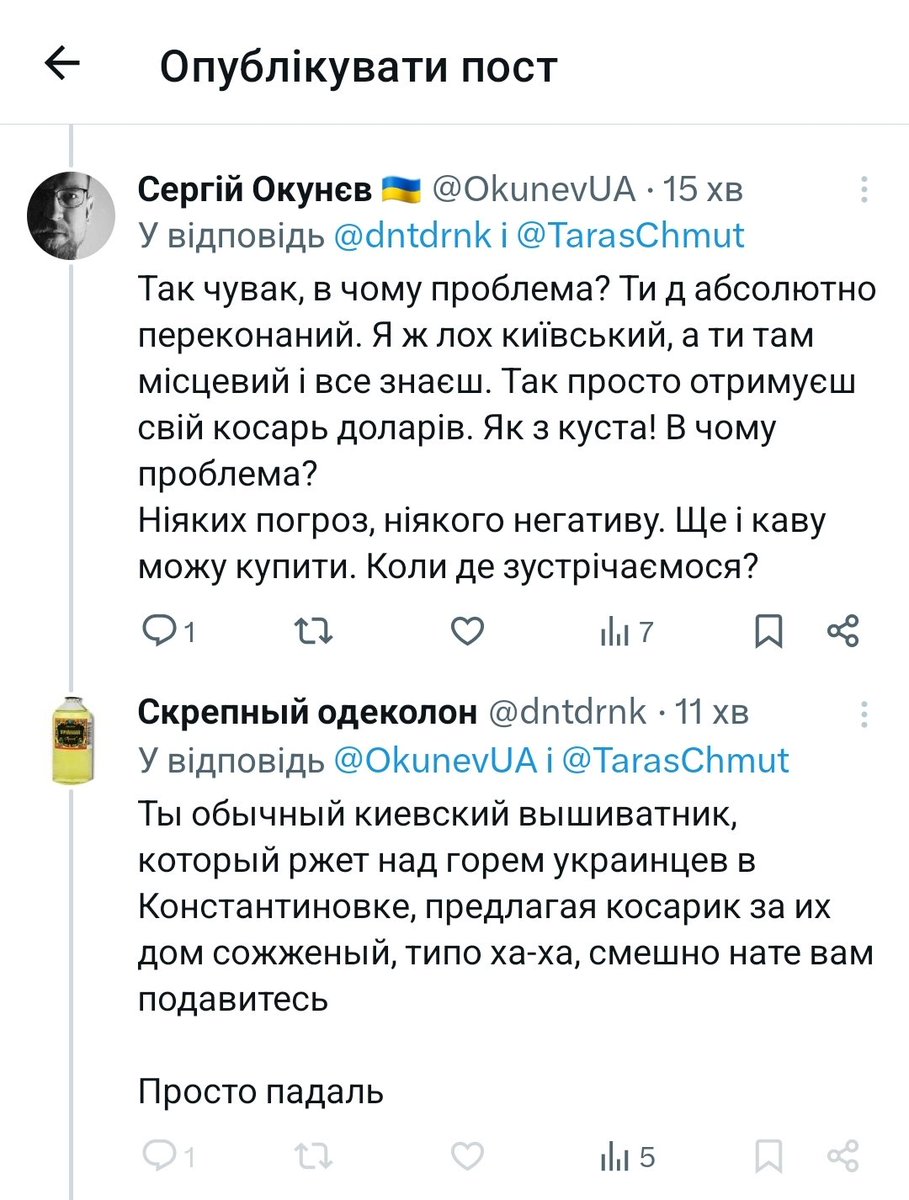 Опублікувати пост

Сергій Окунєв 🇺🇦 @OkunevUA · 15 хв
У відповідь @dntdrnk і @TarasChmut
Так чувак, в чому проблема? Ти д абсолютно переконаний. Я ж лох київський, а ти там місцевий і все знаєш. Так просто отримуєш свій косарь доларів. Як з куста! В чому проблема?
Ніяких погроз, ніякого негативу. Ще і каву можу купити. Коли де зустрічаємося?

1 7

Скрепный одеколон @dntdrnk · 11 хв
У відповідь @OkunevUA і @TarasChmut
Ты обычный киевский вышиватник, который ржет над горем украинцев в Константиновке, предлагая косарик за их дом сожженый, типо ха-ха, смешно нате вам подавитесь

Просто падаль

1 5